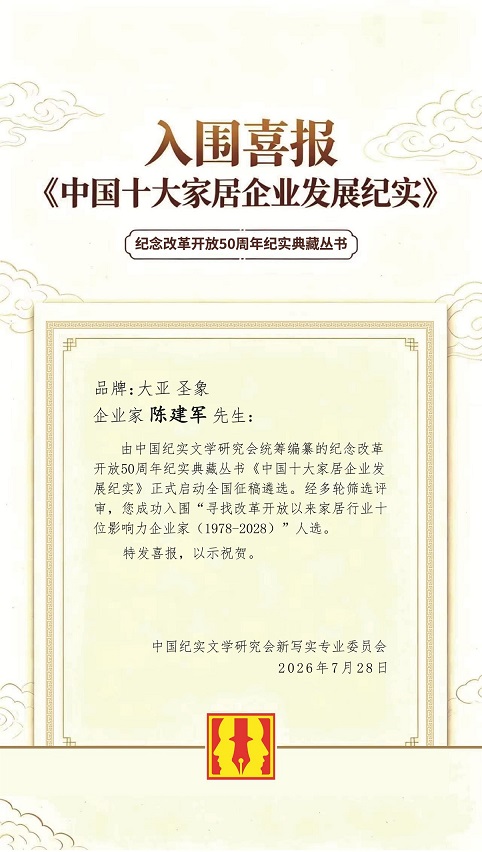 入围喜报
《中国十大家居企业发展纪实》

纪念改革开放50周年纪实典藏丛书

品牌:大亚 圣象
企业家 陈建军 先生:

由中国纪实文学研究会统筹编纂的纪念改革开放50周年纪实典藏丛书《中国十大家居企业发展纪实》正式启动全国征稿遴选。经多轮筛选评审，您成功入围“寻找改革开放以来家居行业十位影响力企业家（1978-2028）”人选。

特发喜报，以示祝贺。

中国纪实文学研究会新写实专业委员会
2026年7月28日